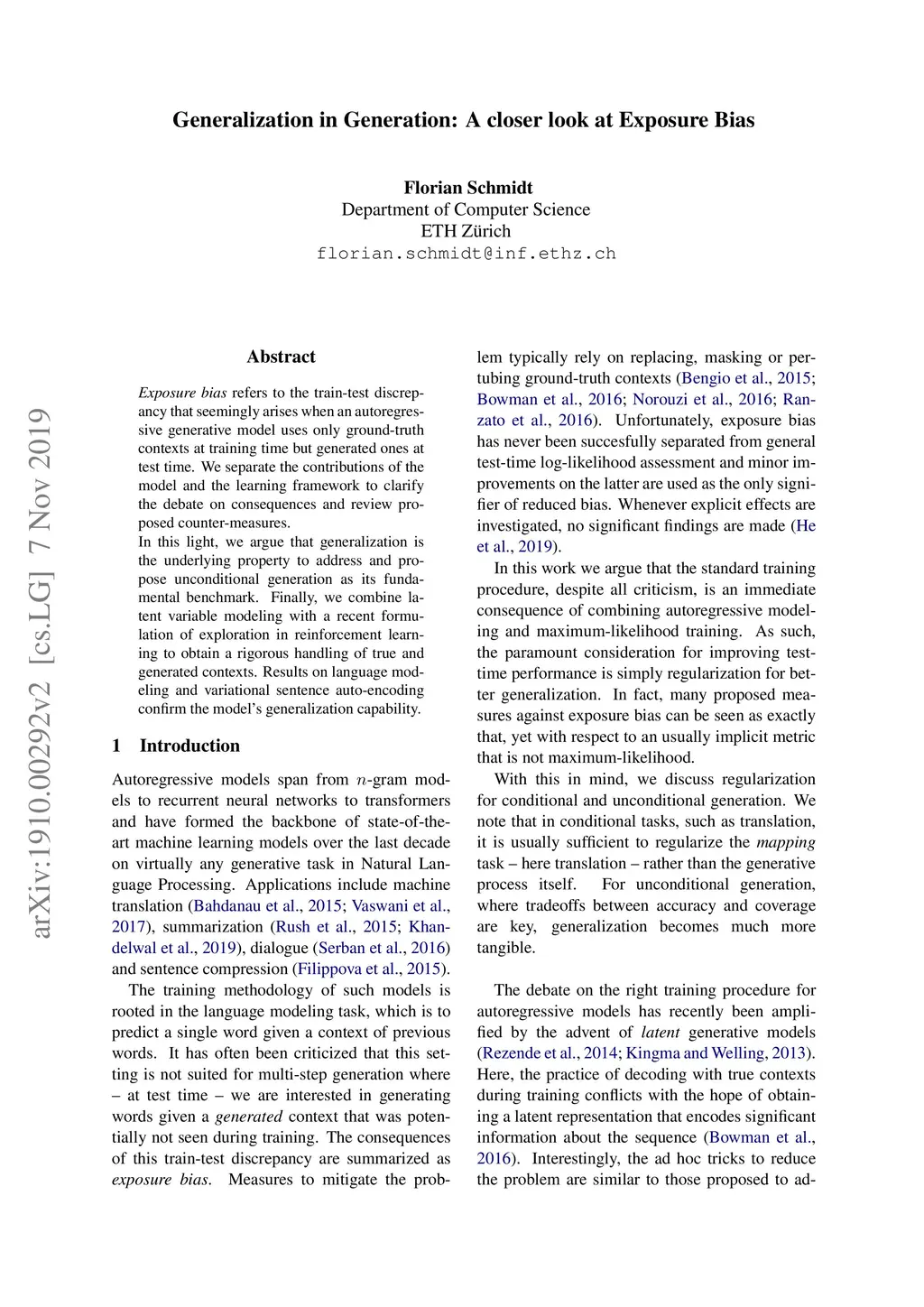 Generalization in Generation: A closer look at Exposure Bias

Florian Schmidt
Department of Computer Science
ETH Zürich
florian.schmidt@inf.ethz.ch

arXiv:1910.00292v2 [cs.LG] 7 Nov 2019

Abstract

Exposure bias refers to the train-test discrepancy that seemingly arises when an autoregressive generative model uses only ground-truth contexts at training time but generated ones at test time. We separate the contributions of the model and the learning framework to clarify the debate on consequences and review proposed counter-measures.
In this light, we argue that generalization is the underlying property to address and propose unconditional generation as its fundamental benchmark. Finally, we combine latent variable modeling with a recent formulation of exploration in reinforcement learning to obtain a rigorous handling of true and generated contexts. Results on language modeling and variational sentence auto-encoding confirm the model's generalization capability.

1 Introduction

Autoregressive models span from $n$-gram models to recurrent neural networks to transformers and have formed the backbone of state-of-the-art machine learning models over the last decade on virtually any generative task in Natural Language Processing. Applications include machine translation (Bahdanau et al., 2015; Vaswani et al., 2017), summarization (Rush et al., 2015; Khandelwal et al., 2019), dialogue (Serban et al., 2016) and sentence compression (Filippova et al., 2015).

The training methodology of such models is rooted in the language modeling task, which is to predict a single word given a context of previous words. It has often been criticized that this setting is not suited for multi-step generation where – at test time – we are interested in generating words given a generated context that was potentially not seen during training. The consequences of this train-test discrepancy are summarized as exposure bias. Measures to mitigate the problem typically rely on replacing, masking or pertubing ground-truth contexts (Bengio et al., 2015; Bowman et al., 2016; Norouzi et al., 2016; Ranzato et al., 2016). Unfortunately, exposure bias has never been succesfully separated from general test-time log-likelihood assessment and minor improvements on the latter are used as the only signifier of reduced bias. Whenever explicit effects are investigated, no significant findings are made (He et al., 2019).

In this work we argue that the standard training procedure, despite all criticism, is an immediate consequence of combining autoregressive modeling and maximum-likelihood training. As such, the paramount consideration for improving test-time performance is simply regularization for better generalization. In fact, many proposed measures against exposure bias can be seen as exactly that, yet with respect to an usually implicit metric that is not maximum-likelihood.

With this in mind, we discuss regularization for conditional and unconditional generation. We note that in conditional tasks, such as translation, it is usually sufficient to regularize the mapping task – here translation – rather than the generative process itself. For unconditional generation, where tradeoffs between accuracy and coverage are key, generalization becomes much more tangible.

The debate on the right training procedure for autoregressive models has recently been amplified by the advent of latent generative models (Rezende et al., 2014; Kingma and Welling, 2013). Here, the practice of decoding with true contexts during training conflicts with the hope of obtaining a latent representation that encodes significant information about the sequence (Bowman et al., 2016). Interestingly, the ad hoc tricks to reduce the problem are similar to those proposed to ad-